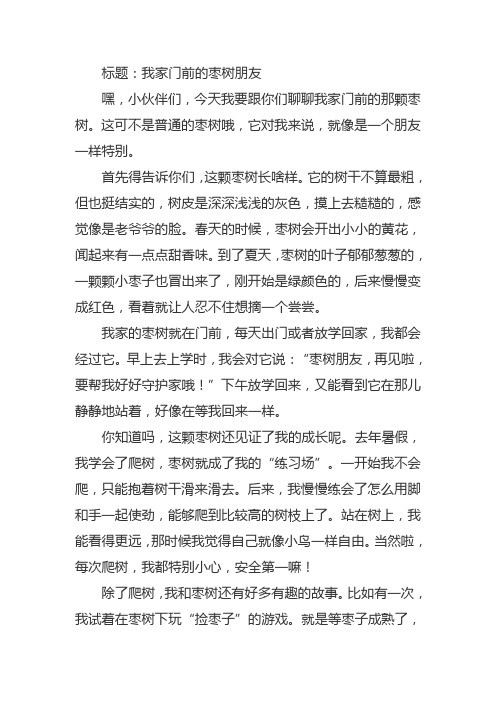 标题：我家门前的枣树朋友

嘿，小伙伴们，今天我要跟你们聊聊我家门前的那颗枣树。这可不是普通的枣树哦，它对我来说，就像是一个朋友一样特别。

首先得告诉你们，这颗枣树长啥样。它的树干不算最粗，但也挺结实的，树皮是深深浅浅的灰色，摸上去糙糙的，感觉像是老爷爷的脸。春天的时候，枣树会开出小小的黄花，闻起来有一点点甜香味。到了夏天，枣树的叶子郁郁葱葱的，一颗颗小枣子也冒出来了，刚开始是绿颜色的，后来慢慢变成红色，看着就让人忍不住想摘一个尝尝。

我家的枣树就在门前，每天出门或者放学回家，我都会经过它。早上去上学时，我会对它说：“枣树朋友，再见啦，要帮我好好守护家哦！”下午放学回来，又能看到它在那儿静静地站着，好像在等我回来一样。

你知道吗，这颗枣树还见证了我的成长呢。去年暑假，我学会了爬树，枣树就成了我的“练习场”。一开始我不会爬，只能抱着树干滑来滑去。后来，我慢慢练会了怎么用脚和手一起使劲，能够爬到比较高的树枝上了。站在树上，我能看得更远，那时候我觉得自己就像小鸟一样自由。当然啦，每次爬树，我都特别小心，安全第一嘛！

除了爬树，我和枣树还有好多有趣的故事。比如有一次，我试着在枣树下玩“捡枣子”的游戏。就是等枣子成熟了，